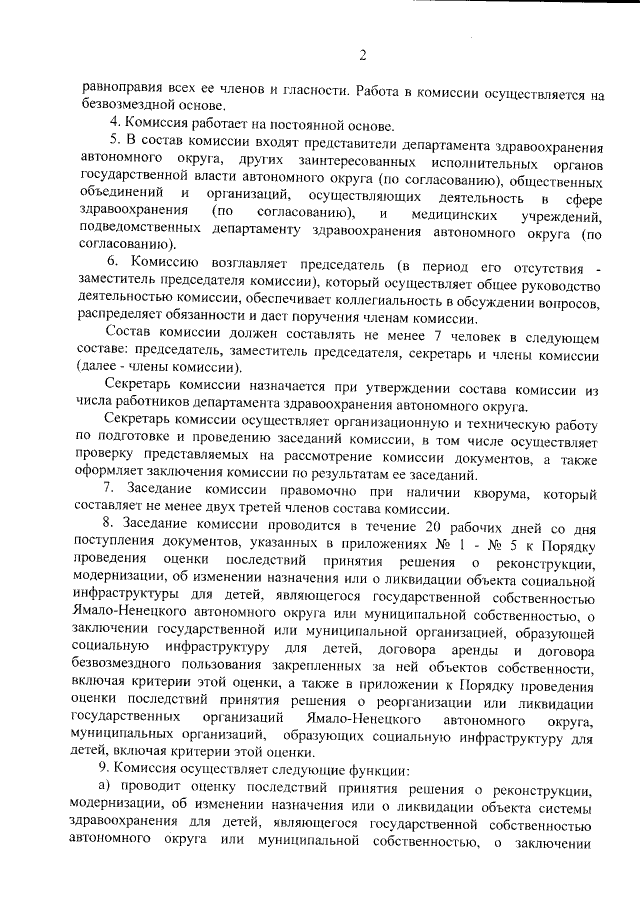 2

равноправия всех ее членов и гласности. Работа в комиссии осуществляется на безвозмездной основе.

4. Комиссия работает на постоянной основе.

5. В состав комиссии входят представители департамента здравоохранения автономного округа, других заинтересованных исполнительных органов государственной власти автономного округа (по согласованию), общественных объединений и организаций, осуществляющих деятельность в сфере здравоохранения (по согласованию), и медицинских учреждений, подведомственных департаменту здравоохранения автономного округа (по согласованию).

6. Комиссию возглавляет председатель (в период его отсутствия - заместитель председателя комиссии), который осуществляет общее руководство деятельностью комиссии, обеспечивает коллегиальность в обсуждении вопросов, распределяет обязанности и дает поручения членам комиссии.

Состав комиссии должен составлять не менее 7 человек в следующем составе: председатель, заместитель председателя, секретарь и члены комиссии (далее - члены комиссии).

Секретарь комиссии назначается при утверждении состава комиссии из числа работников департамента здравоохранения автономного округа.

Секретарь комиссии осуществляет организационную и техническую работу по подготовке и проведению заседаний комиссии, в том числе осуществляет проверку представляемых на рассмотрение комиссии документов, а также оформляет заключения комиссии по результатам ее заседаний.

7. Заседание комиссии правомочно при наличии кворума, который составляет не менее двух третей членов состава комиссии.

8. Заседание комиссии проводится в течение 20 рабочих дней со дня поступления документов, указанных в приложениях № 1 - № 5 к Порядку проведения оценки последствий принятия решения о реконструкции, модернизации, об изменении назначения или о ликвидации объекта социальной инфраструктуры для детей, являющегося государственной собственностью Ямало-Ненецкого автономного округа или муниципальной собственностью, о заключении государственной или муниципальной организацией, образующей социальную инфраструктуру для детей, договора аренды и договора безвозмездного пользования закрепленных за ней объектов собственности, включая критерии этой оценки, а также в приложении к Порядку проведения оценки последствий принятия решения о реорганизации или ликвидации государственных организаций Ямало-Ненецкого автономного округа, муниципальных организаций, образующих социальную инфраструктуру для детей, включая критерии этой оценки.

9. Комиссия осуществляет следующие функции:

а) проводит оценку последствий принятия решения о реконструкции, модернизации, об изменении назначения или о ликвидации объекта системы здравоохранения для детей, являющегося государственной собственностью автономного округа или муниципальной собственностью, о заключении